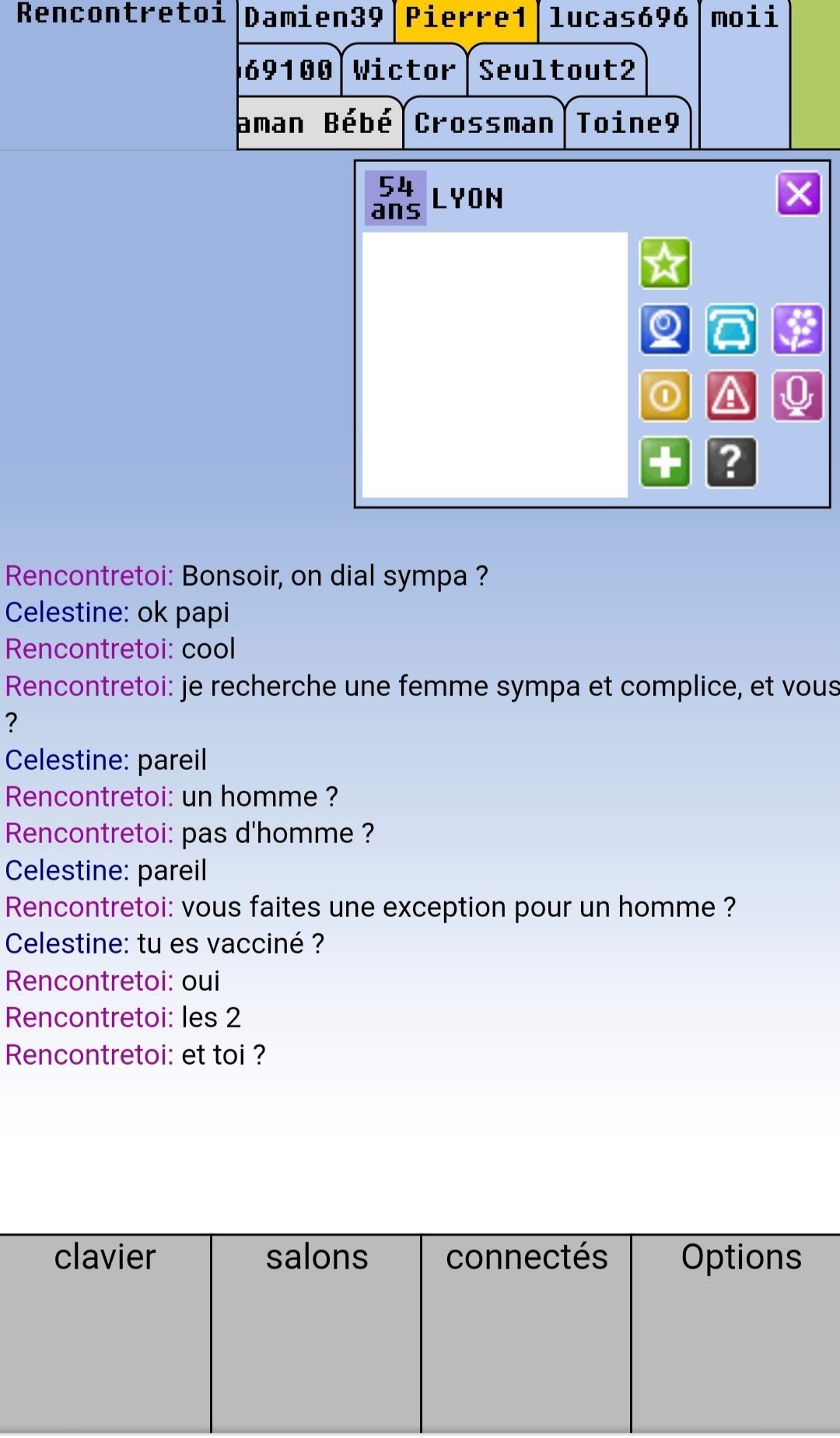 Rencontretoi Damien39 Pierre1 lucas696 moii
69100 Wictor Seultout2
aman Bébé Crossman Toine9

54 ans LYON

Rencontretoi: Bonsoir, on dial sympa ?
Celestine: ok papi
Rencontretoi: cool
Rencontretoi: je recherche une femme sympa et complice, et vous ?
Celestine: pareil
Rencontretoi: un homme ?
Rencontretoi: pas d'homme ?
Celestine: pareil
Rencontretoi: vous faites une exception pour un homme ?
Celestine: tu es vacciné ?
Rencontretoi: oui
Rencontretoi: les 2
Rencontretoi: et toi ?

clavier salons connectés Options